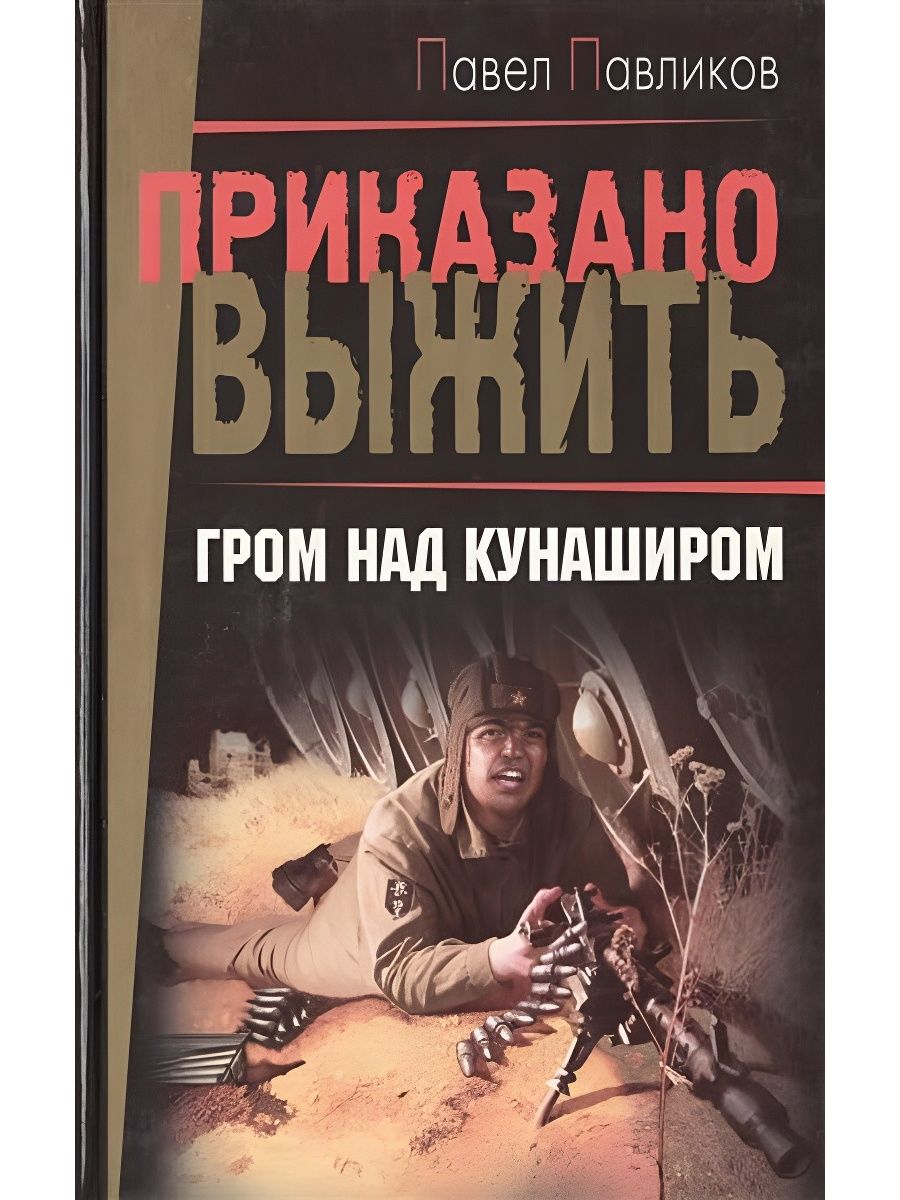 Павел Павликов

ПРИКАЗАНО ВЫЖИТЬ

ГРОМ НАД КУНАШИРОМ